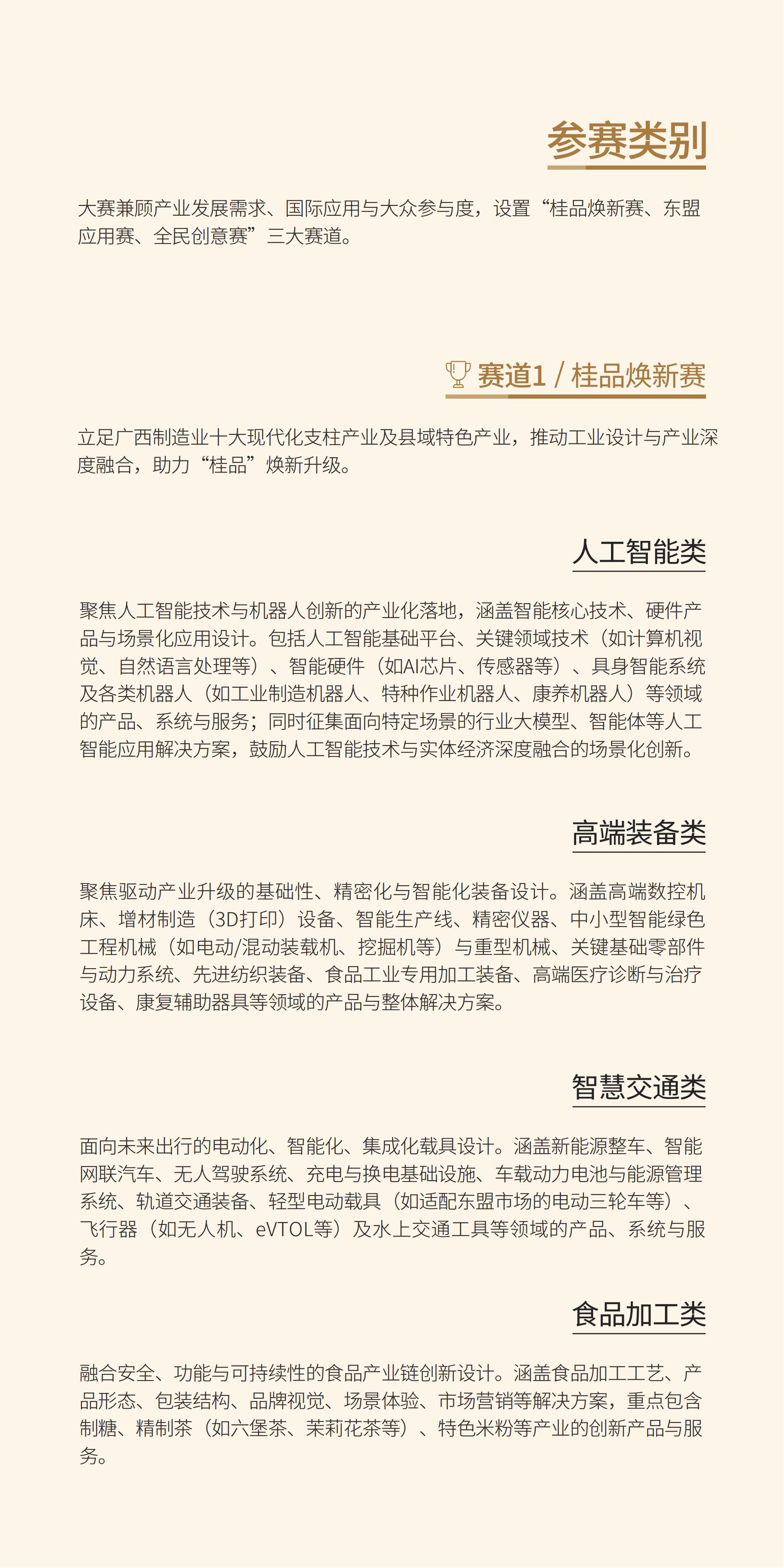 参赛类别

大赛兼顾产业发展需求、国际应用与大众参与度，设置“桂品焕新赛、东盟应用赛、全民创意赛”三大赛道。

赛道1 / 桂品焕新赛

立足广西制造业十大现代化支柱产业及县域特色产业，推动工业设计与产业深度融合，助力“桂品”焕新升级。

人工智能类

聚焦人工智能技术与机器人创新的产业化落地，涵盖智能核心技术、硬件产品与场景化应用设计。包括人工智能基础平台、关键领域技术（如计算机视觉、自然语言处理等）、智能硬件（如AI芯片、传感器等）、具身智能系统及各类机器人（如工业制造机器人、特种作业机器人、康养机器人）等领域的产品、系统与服务；同时征集面向特定场景的行业大模型、智能体等人工智能应用解决方案，鼓励人工智能技术与实体经济深度融合的场景化创新。

高端装备类

聚焦驱动产业升级的基础性、精密化与智能化装备设计。涵盖高端数控机床、增材制造（3D打印）设备、智能生产线、精密仪器、中小型智能绿色工程机械（如电动/混动装载机、挖掘机等）与重型机械、关键基础零部件与动力系统、先进纺织装备、食品工业专用加工装备、高端医疗诊断与治疗设备、康复辅助器具等领域的产品与整体解决方案。

智慧交通类

面向未来出行的电动化、智能化、集成化载具设计。涵盖新能源整车、智能网联汽车、无人驾驶系统、充电与换电基础设施、车载动力电池与能源管理系统、轨道交通装备、轻型电动载具（如适配东盟市场的电动三轮车等）、飞行器（如无人机、eVTOL等）及水上交通工具等领域的产品、系统与服务。

食品加工类

融合安全、功能与可持续性的食品产业链创新设计。涵盖食品加工工艺、产品形态、包装结构、品牌视觉、场景体验、市场营销等解决方案，重点包含制糖、精制茶（如六堡茶、茉莉花茶等）、特色米粉等产业的创新产品与服务。